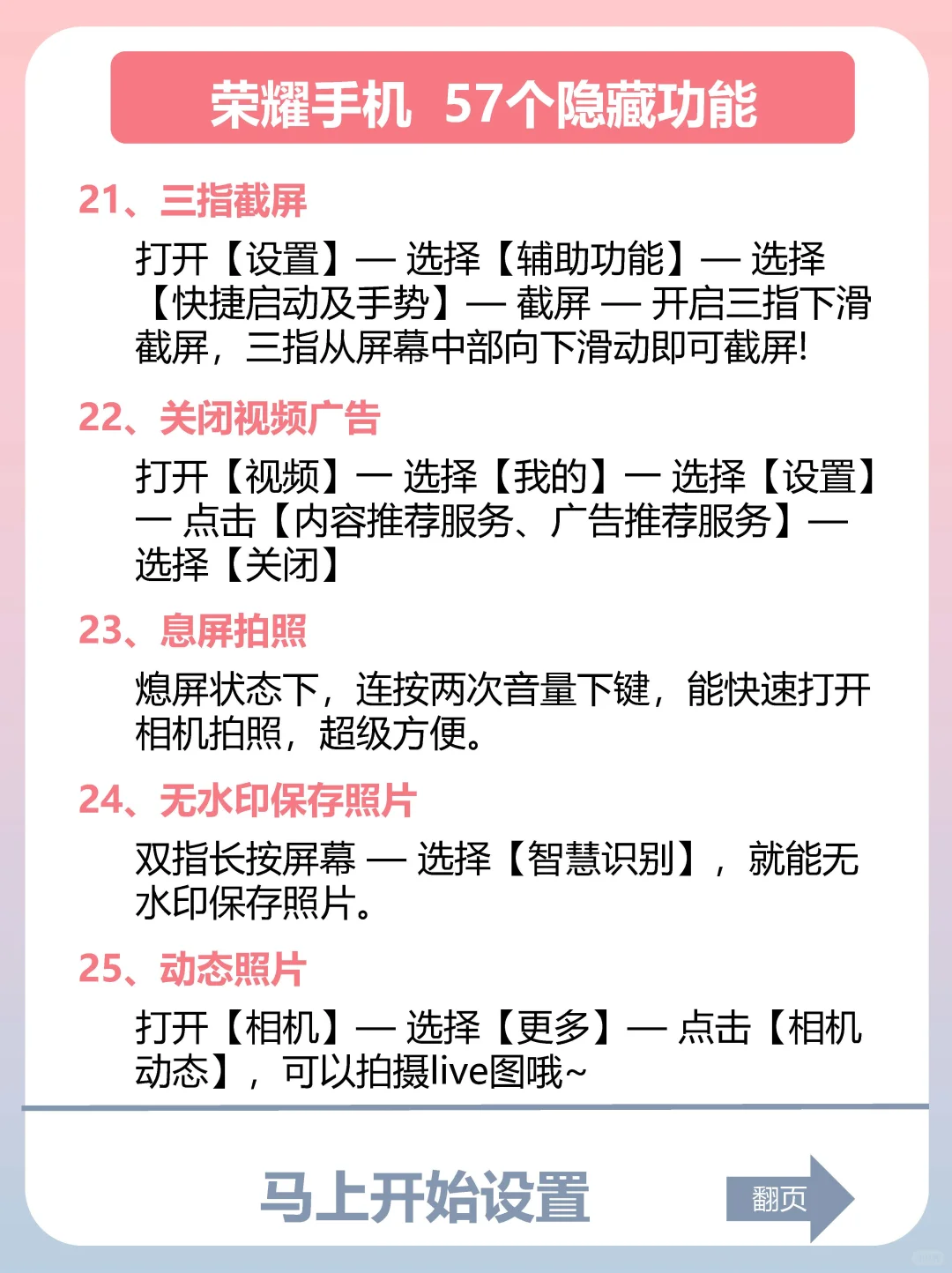 荣耀手机 57个隐藏功能

21、三指截屏

打开【设置】— 选择【辅助功能】— 选择【快捷启动及手势】— 截屏 — 开启三指下滑截屏，三指从屏幕中部向下滑动即可截屏!

22、关闭视频广告

打开【视频】— 选择【我的】— 选择【设置】— 点击【内容推荐服务、广告推荐服务】— 选择【关闭】

23、息屏拍照

熄屏状态下，连按两次音量下键，能快速打开相机拍照，超级方便。

24、无水印保存照片

双指长按屏幕 — 选择【智慧识别】，就能无水印保存照片。

25、动态照片

打开【相机】— 选择【更多】— 点击【相机动态】，可以拍摄live图哦~

马上开始设置

翻页